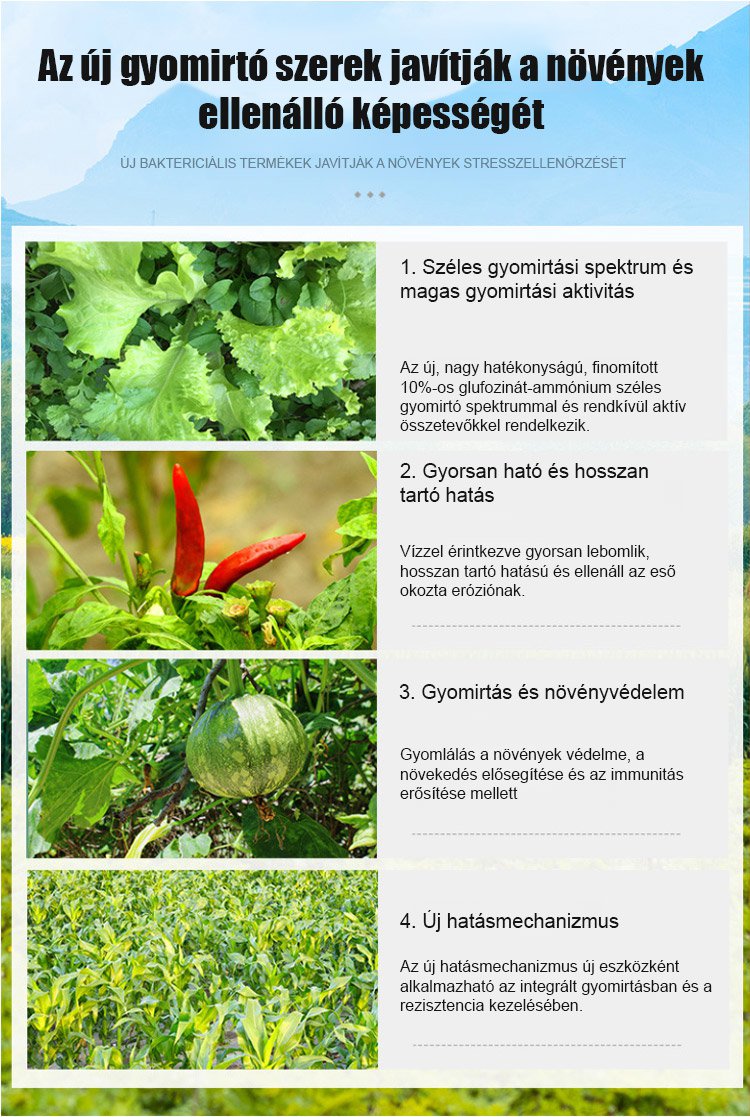 Az új gyomirtó szerek javítják a növények ellenálló képességét

ÚJ BAKTERICIÁLIS TERMÉKEK JAVÍTJÁK A NÖVÉNYEK STRESSZELLENŐRZÉSÉT

1. Széles gyomirtási spektrum és magas gyomirtási aktivitás

Az új, nagy hatékonyságú, finomított 10%-os glufozinát-ammónium széles gyomirtó spektrummal és rendkívül aktív összetevőkkel rendelkezik.

2. Gyorsan ható és hosszan tartó hatás

Vízzel érintkezve gyorsan lebomlik, hosszan tartó hatású és ellenáll az eső okozta eróziónak.

3. Gyomirtás és növényvédelem

Gyomlálás a növények védelme, a növekedés elősegítése és az immunitás erősítése mellett

4. Új hatásmechanizmus

Az új hatásmechanizmus új eszközként alkalmazható az integrált gyomirtásban és a rezisztencia kezelésében.